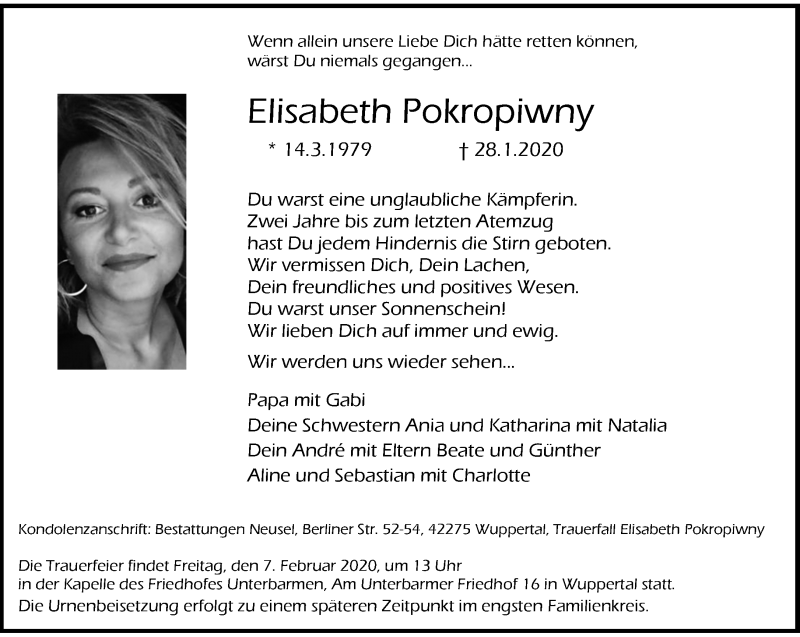 Wenn allein unsere Liebe Dich hätte retten können, wärst Du niemals gegangen...

Elisabeth Pokropiwny

* 14.3.1979 † 28.1.2020

Du warst eine unglaubliche Kämpferin.
Zwei Jahre bis zum letzten Atemzug
hast Du jedem Hindernis die Stirn geboten.
Wir vermissen Dich, Dein Lachen,
Dein freundliches und positives Wesen.
Du warst unser Sonnenschein!
Wir lieben Dich auf immer und ewig.

Wir werden uns wieder sehen...

Papa mit Gabi
Deine Schwestern Ania und Katharina mit Natalia
Dein André mit Eltern Beate und Günther
Aline und Sebastian mit Charlotte

Kondolenzanschrift: Bestattungen Neusel, Berliner Str. 52-54, 42275 Wuppertal, Trauerfall Elisabeth Pokropiwny

Die Trauerfeier findet Freitag, den 7. Februar 2020, um 13 Uhr in der Kapelle des Friedhofes Unterbarmen, Am Unterbarmer Friedhof 16 in Wuppertal statt.
Die Urnenbeisetzung erfolgt zu einem späteren Zeitpunkt im engsten Familienkreis.